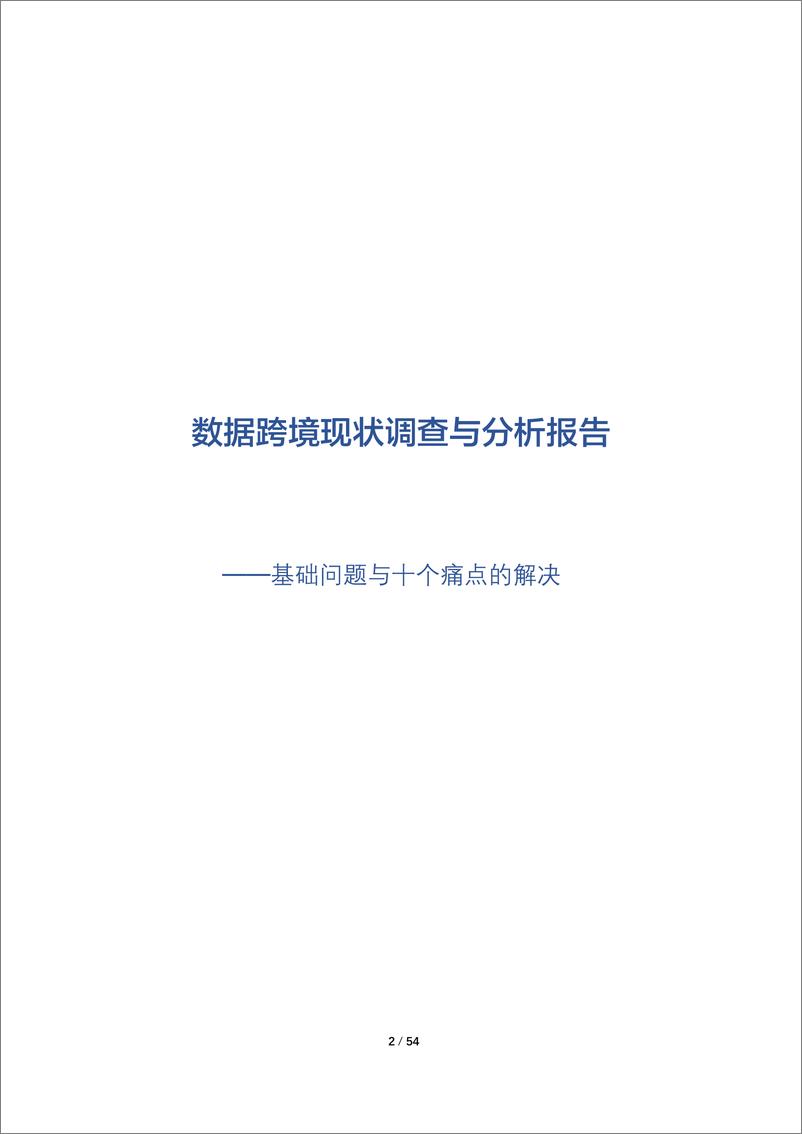 数据跨境现状调查与分析报告

——基础问题与十个痛点的解决

2 / 54